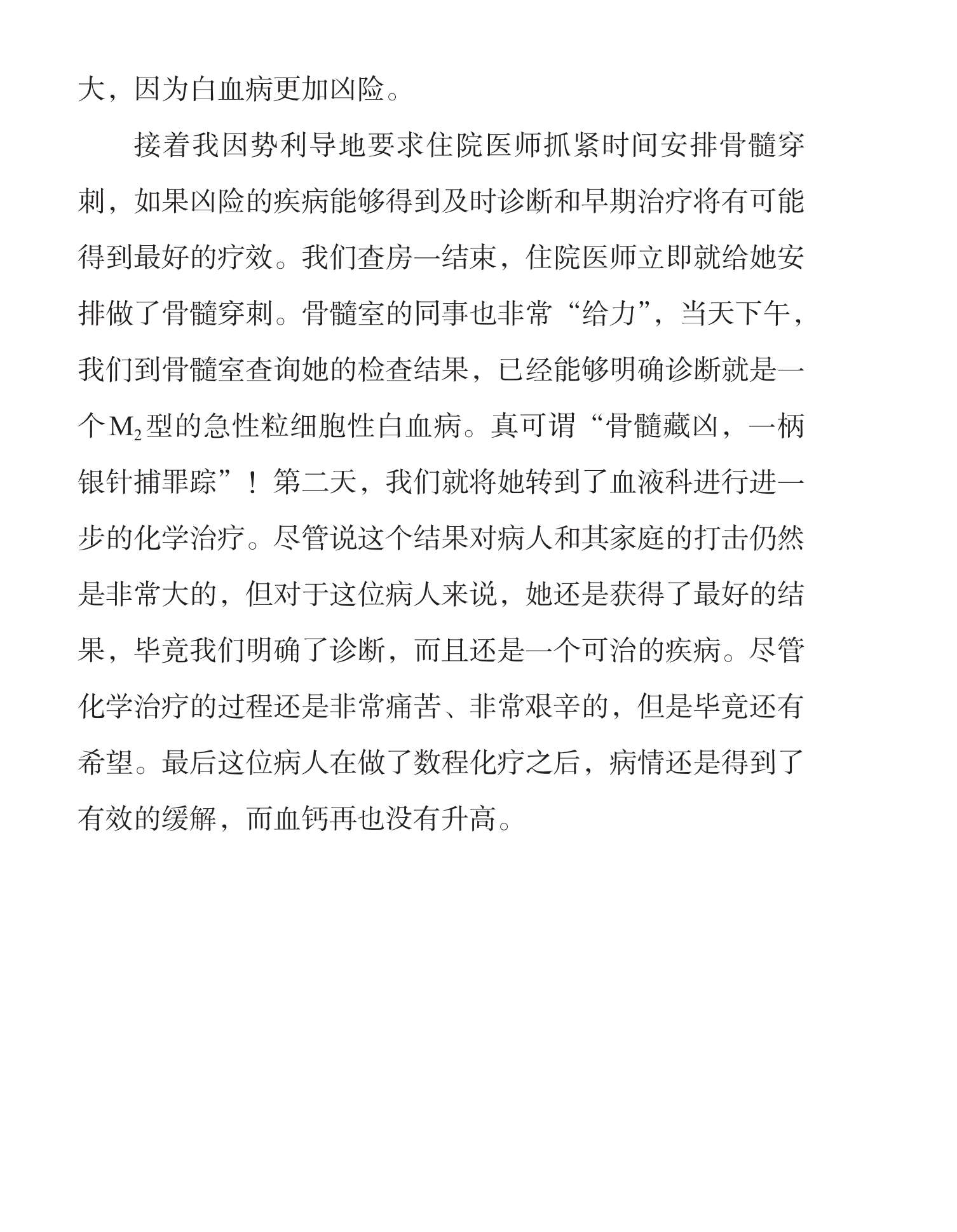 大，因为白血病更加凶险。

接着我因势利导地要求住院医师抓紧时间安排骨髓穿刺，如果凶险的疾病能够得到及时诊断和早期治疗将有可能得到最好的疗效。我们查房一结束，住院医师立即就给她安排做了骨髓穿刺。骨髓室的同事也非常“给力”，当天下午，我们到骨髓室查询她的检查结果，已经能够明确诊断就是一个$M_2$型的急性粒细胞性白血病。真可谓“骨髓藏凶，一柄银针捕罪踪”！第二天，我们就将她转到了血液科进行进一步的化学治疗。尽管说这个结果对病人和其家庭的打击仍然是非常大的，但对于这位病人来说，她还是获得了最好的结果，毕竟我们明确了诊断，而且还是一个可治的疾病。尽管化学治疗的过程还是非常痛苦、非常艰辛的，但是毕竟还有希望。最后这位病人在做了数程化疗之后，病情还是得到了有效的缓解，而血钙再也没有升高。